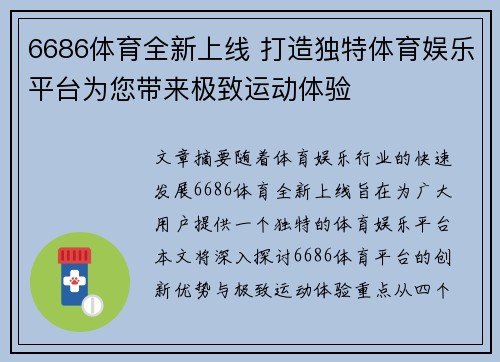 6686体育全新上线 打造独特体育娱乐平台为您带来极致运动体验

文章摘要随着体育娱乐行业的快速发展6686体育全新上线旨在为广大用户提供一个独特的体育娱乐平台本文将深入探讨6686体育平台的创新优势与极致运动体验重点从四个